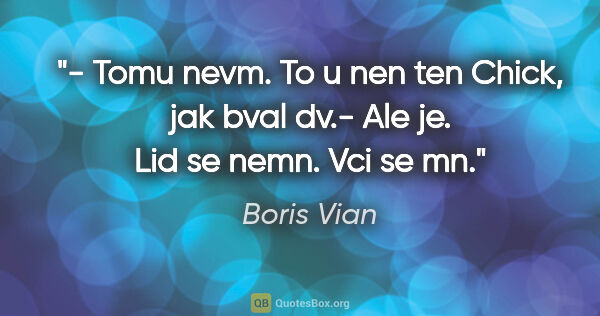 "- Tomu nevm. To u nen ten Chick, jak bval dv.- Ale je. Lid se nemn. Vci se mn."

Boris Vian

QB QuotesBox.org